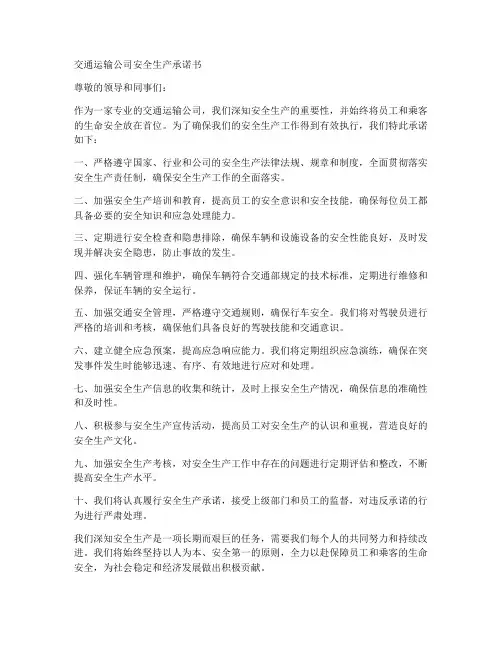 交通运输公司安全生产承诺书

尊敬的领导和同事们：

作为一家专业的交通运输公司，我们深知安全生产的重要性，并始终将员工和乘客的生命安全放在首位。为了确保我们的安全生产工作得到有效执行，我们特此承诺如下：

一、严格遵守国家、行业和公司的安全生产法律法规、规章和制度，全面贯彻落实安全生产责任制，确保安全生产工作的全面落实。

二、加强安全生产培训和教育，提高员工的安全意识和安全技能，确保每位员工都具备必要的安全知识和应急处理能力。

三、定期进行安全检查和隐患排除，确保车辆和设施设备的安全性能良好，及时发现并解决安全隐患，防止事故的发生。

四、强化车辆管理和维护，确保车辆符合交通部规定的技术标准，定期进行维修和保养，保证车辆的安全运行。

五、加强交通安全管理，严格遵守交通规则，确保行车安全。我们将对驾驶员进行严格的培训和考核，确保他们具备良好的驾驶技能和交通意识。

六、建立健全应急预案，提高应急响应能力。我们将定期组织应急演练，确保在突发事件发生时能够迅速、有序、有效地进行应对和处理。

七、加强安全生产信息的收集和统计，及时上报安全生产情况，确保信息的准确性和及时性。

八、积极参与安全生产宣传活动，提高员工对安全生产的认识和重视，营造良好的安全生产文化。

九、加强安全生产考核，对安全生产工作中存在的问题进行定期评估和整改，不断提高安全生产水平。

十、我们将认真履行安全生产承诺，接受上级部门和员工的监督，对违反承诺的行为进行严肃处理。

我们深知安全生产是一项长期而艰巨的任务，需要我们每个人的共同努力和持续改进。我们将始终坚持以人为本、安全第一的原则，全力以赴保障员工和乘客的生命安全，为社会稳定和经济发展做出积极贡献。